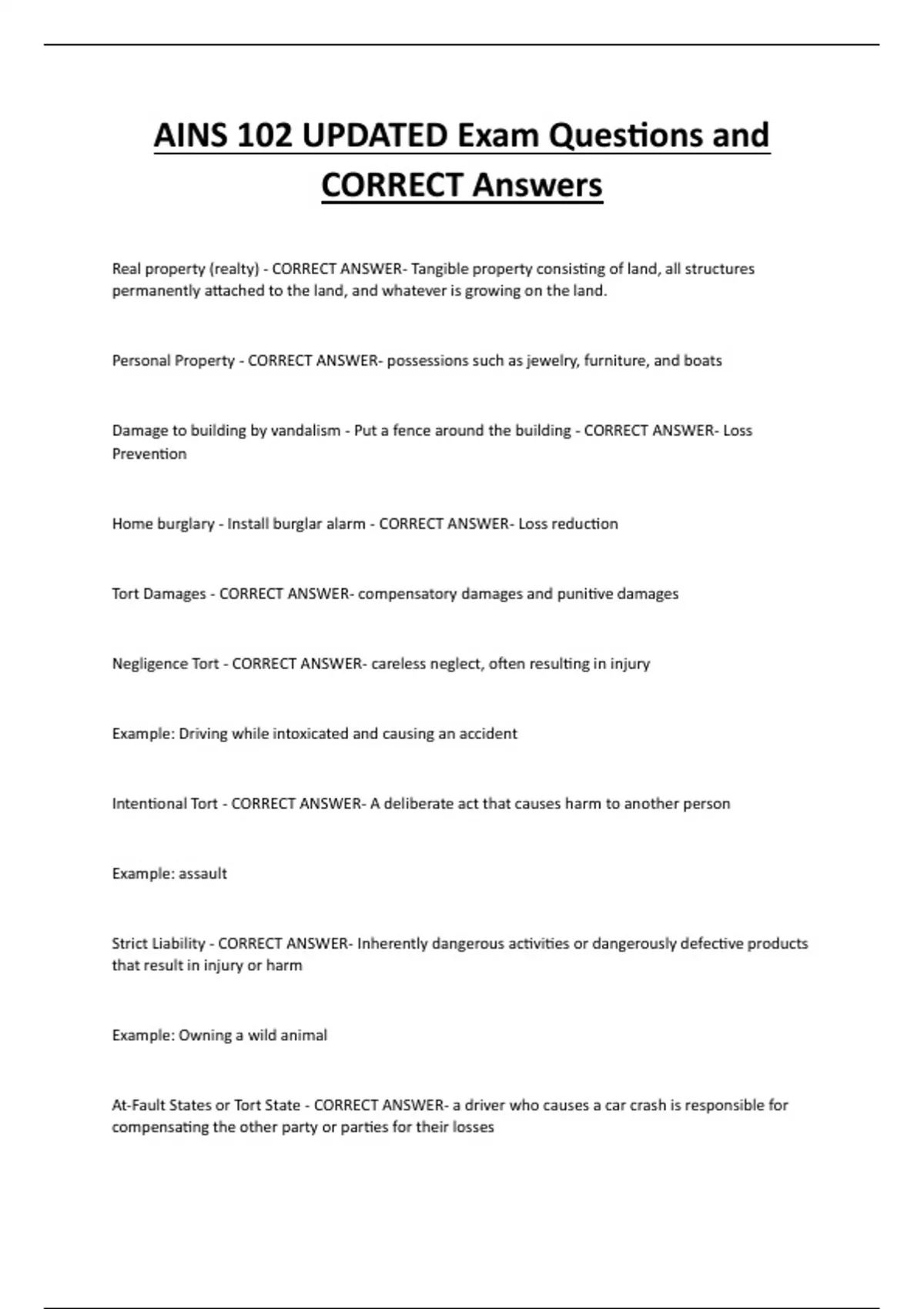 AINS 102 UPDATED Exam Questions and CORRECT Answers

Real property (realty) - CORRECT ANSWER- Tangible property consisting of land, all structures permanently attached to the land, and whatever is growing on the land.

Personal Property - CORRECT ANSWER- possessions such as jewelry, furniture, and boats

Damage to building by vandalism - Put a fence around the building - CORRECT ANSWER- Loss Prevention

Home burglary - Install burglar alarm - CORRECT ANSWER- Loss reduction

Tort Damages - CORRECT ANSWER- compensatory damages and punitive damages

Negligence Tort - CORRECT ANSWER- careless neglect, often resulting in injury

Example: Driving while intoxicated and causing an accident

Intentional Tort - CORRECT ANSWER- A deliberate act that causes harm to another person

Example: assault

Strict Liability - CORRECT ANSWER- Inherently dangerous activities or dangerously defective products that result in injury or harm

Example: Owning a wild animal

At-Fault States or Tort State - CORRECT ANSWER- a driver who causes a car crash is responsible for compensating the other party or parties for their losses